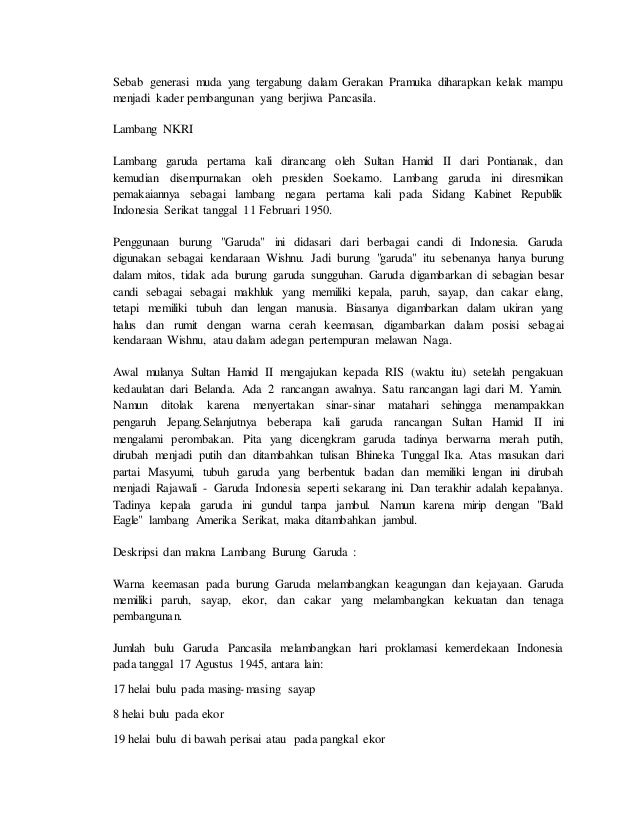 Sebab generasi muda yang tergabung dalam Gerakan Pramuka diharapkan kelak mampu menjadi kader pembangunan yang berjiwa Pancasila.

Lambang NKRI

Lambang garuda pertama kali dirancang oleh Sultan Hamid II dari Pontianak, dan kemudian disempurnakan oleh presiden Soekarno. Lambang garuda ini diresmikan pemakaiannya sebagai lambang negara pertama kali pada Sidang Kabinet Republik Indonesia Serikat tanggal 11 Februari 1950.

Penggunaan burung "Garuda" ini didasari dari berbagai candi di Indonesia. Garuda digunakan sebagai kendaraan Wishnu. Jadi burung "garuda" itu sebenanya hanya burung dalam mitos, tidak ada burung garuda sungguhan. Garuda digambarkan di sebagian besar candi sebagai sebagai makhluk yang memiliki kepala, paruh, sayap, dan cakar elang, tetapi memiliki tubuh dan lengan manusia. Biasanya digambarkan dalam ukiran yang halus dan rumit dengan warna cerah keemasan, digambarkan dalam posisi sebagai kendaraan Wishnu, atau dalam adegan pertempuran melawan Naga.

Awal mulanya Sultan Hamid II mengajukan kepada RIS (waktu itu) setelah pengakuan kedaulatan dari Belanda. Ada 2 rancangan awalnya. Satu rancangan lagi dari M. Yamin. Namun ditolak karena menyertakan sinar-sinar matahari sehingga menampakkan pengaruh Jepang.Selanjutnya beberapa kali garuda rancangan Sultan Hamid II ini mengalami perombakan. Pita yang dicengkram garuda tadinya berwarna merah putih, dirubah menjadi putih dan ditambahkan tulisan Bhineka Tunggal Ika. Atas masukan dari partai Masyumi, tubuh garuda yang berbentuk badan dan memiliki lengan ini dirubah menjadi Rajawali - Garuda Indonesia seperti sekarang ini. Dan terakhir adalah kepalanya. Tadinya kepala garuda ini gundul tanpa jambul. Namun karena mirip dengan "Bald Eagle" lambang Amerika Serikat, maka ditambahkan jambul.

Deskripsi dan makna Lambang Burung Garuda :

Warna keemasan pada burung Garuda melambangkan keagungan dan kejayaan. Garuda memiliki paruh, sayap, ekor, dan cakar yang melambangkan kekuatan dan tenaga pembangunan.

Jumlah bulu Garuda Pancasila melambangkan hari proklamasi kemerdekaan Indonesia pada tanggal 17 Agustus 1945, antara lain:

17 helai bulu pada masing-masing sayap

8 helai bulu pada ekor

19 helai bulu di bawah perisai atau pada pangkal ekor